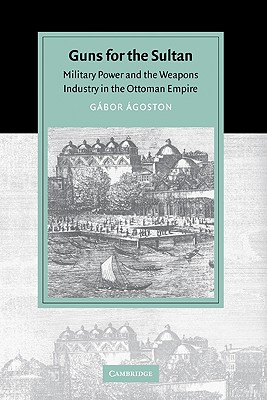 Guns for the Sultan

Military Power and the Weapons Industry in the Ottoman Empire

GÁBOR ÁGOSTON

CAMBRIDGE